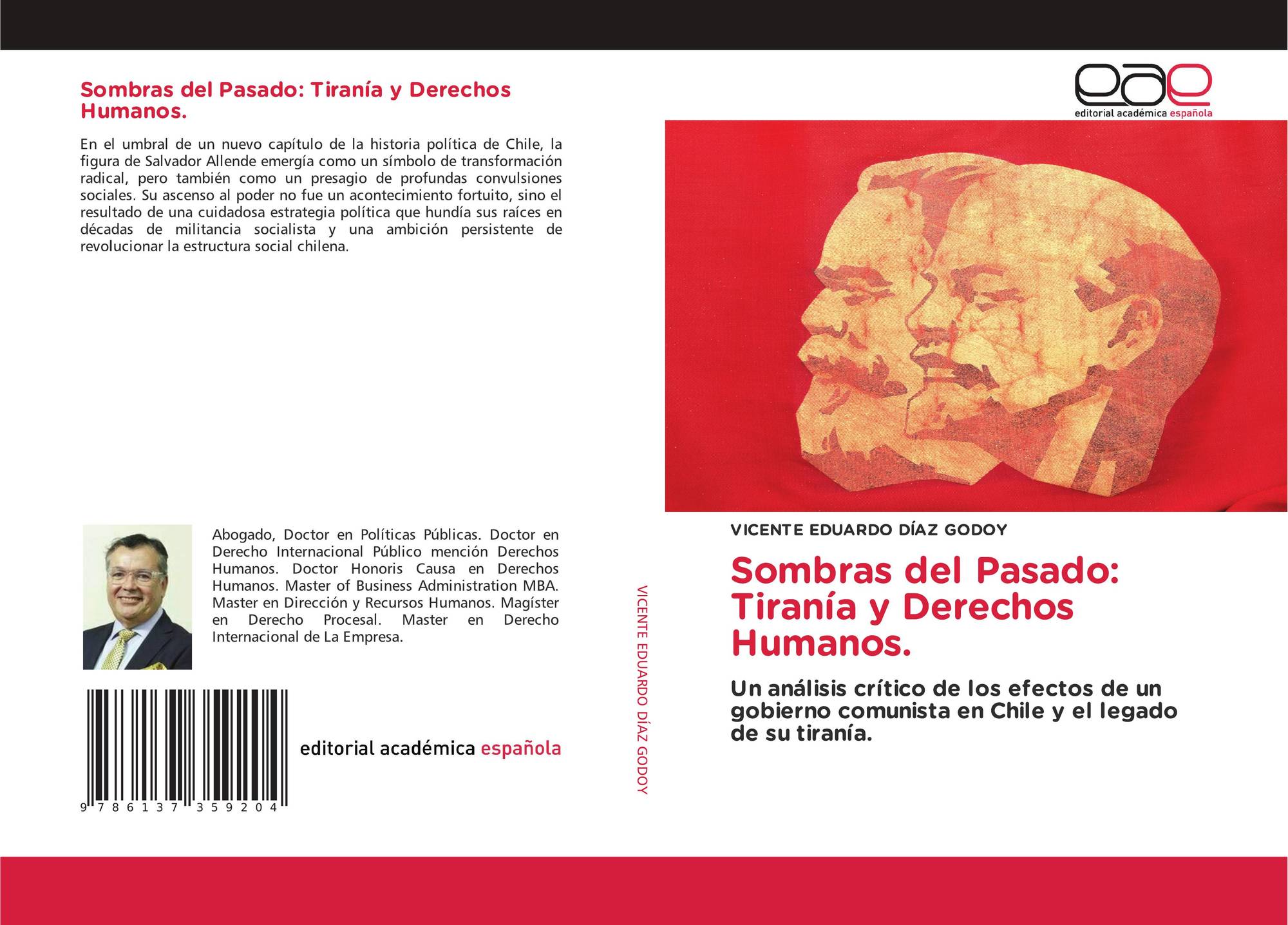 Sombras del Pasado: Tiranía y Derechos Humanos.

En el umbral de un nuevo capítulo de la historia política de Chile, la figura de Salvador Allende emergía como un símbolo de transformación radical, pero también como un presagio de profundas convulsiones sociales. Su ascenso al poder no fue un acontecimiento fortuito, sino el resultado de una cuidadosa estrategia política que hundía sus raíces en décadas de militancia socialista y una ambición persistente de revolucionar la estructura social chilena.

Abogado, Doctor en Políticas Públicas. Doctor en Derecho Internacional Público mención Derechos Humanos. Doctor Honoris Causa en Derechos Humanos. Master of Business Administration MBA. Master en Dirección y Recursos Humanos. Magíster en Derecho Procesal. Master en Derecho Internacional de La Empresa.

9 786137 359204

editorial académica española

VICENTE EDUARDO DÍAZ GODOY

eae
editorial académica española

VICENTE EDUARDO DÍAZ GODOY

Sombras del Pasado: Tiranía y Derechos Humanos.

Un análisis crítico de los efectos de un gobierno comunista en Chile y el legado de su tiranía.